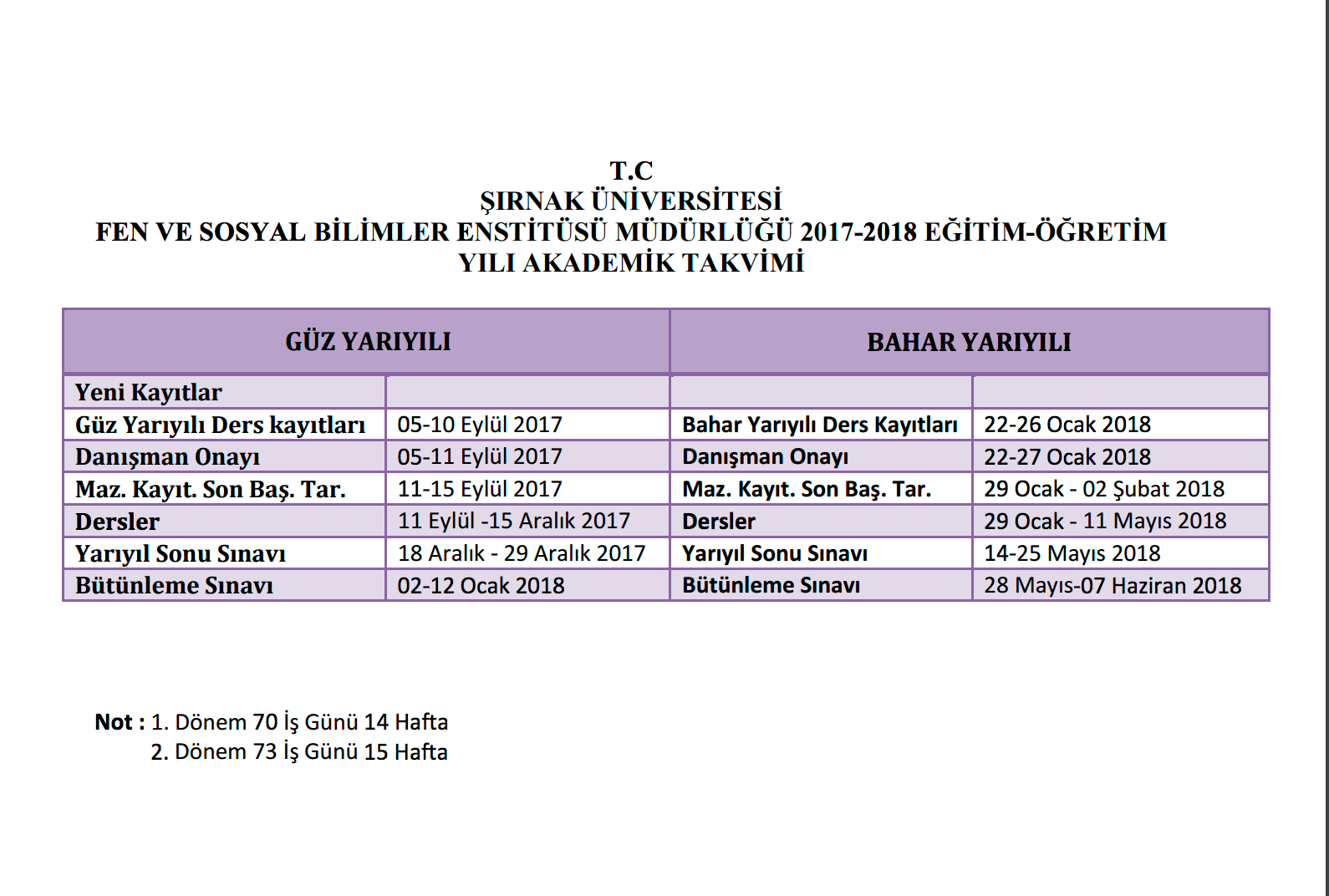 T.C
ŞIRNAK ÜNİVERSİTESİ
FEN VE SOSYAL BİLİMLER ENSTİTÜSÜ MÜDÜRLÜĞÜ 2017-2018 EĞİTİM-ÖĞRETİM YILI AKADEMİK TAKVİMİ

| GÜZ YARIYILI | | BAHAR YARIYILI | |
|---|---|---|---|
| Yeni Kayıtlar | | | |
| Güz Yarıyılı Ders kayıtları | 05-10 Eylül 2017 | Bahar Yarıyılı Ders Kayıtları | 22-26 Ocak 2018 |
| Danışman Onayı | 05-11 Eylül 2017 | Danışman Onayı | 22-27 Ocak 2018 |
| Maz. Kayıt. Son Baş. Tar. | 11-15 Eylül 2017 | Maz. Kayıt. Son Baş. Tar. | 29 Ocak - 02 Şubat 2018 |
| Dersler | 11 Eylül -15 Aralık 2017 | Dersler | 29 Ocak - 11 Mayıs 2018 |
| Yarıyıl Sonu Sınavı | 18 Aralık - 29 Aralık 2017 | Yarıyıl Sonu Sınavı | 14-25 Mayıs 2018 |
| Bütünleme Sınavı | 02-12 Ocak 2018 | Bütünleme Sınavı | 28 Mayıs-07 Haziran 2018 |

Not : 1. Dönem 70 İş Günü 14 Hafta
2. Dönem 73 İş Günü 15 Hafta